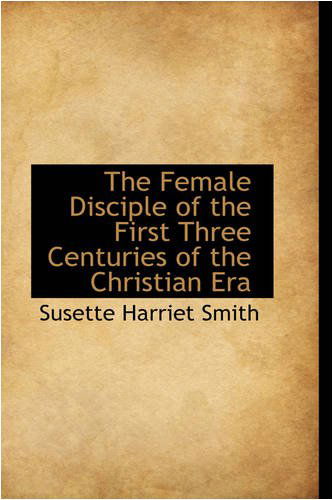 The Female Disciple of the First Three Centuries of the Christian Era

Susette Harriet Smith